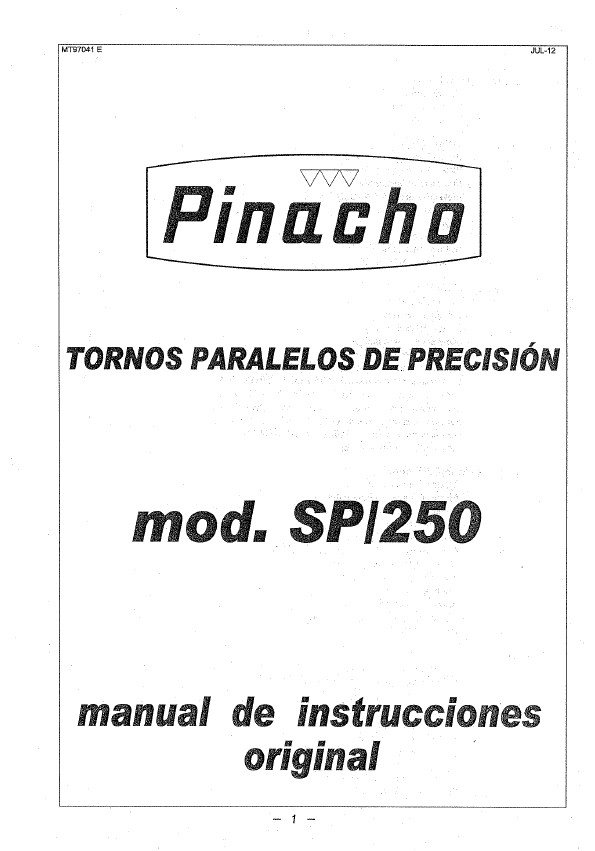 MT97041 E

JUL-12

Pinacho

TORNOS PARALELOS DE PRECISIÓN

mod. SP/250

manual de instrucciones original

– 1 –